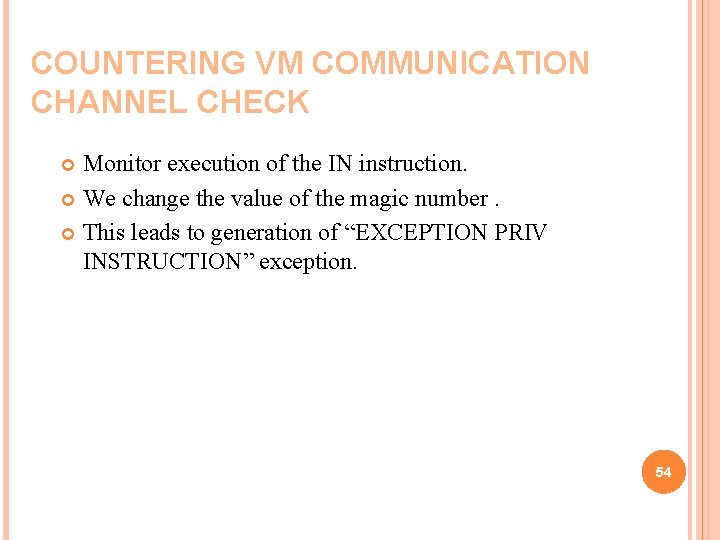 COUNTERING VM COMMUNICATION CHANNEL CHECK

• Monitor execution of the IN instruction.
• We change the value of the magic number .
• This leads to generation of "EXCEPTION PRIV INSTRUCTION" exception.

54